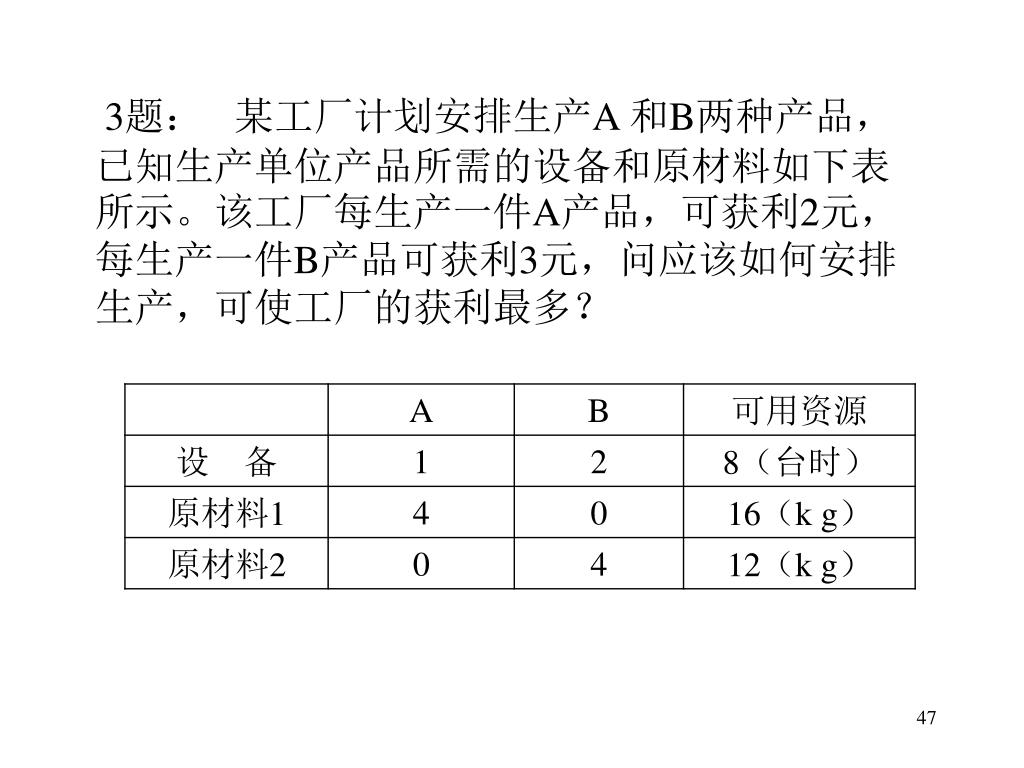 3题： 某工厂计划安排生产A 和B两种产品，已知生产单位产品所需的设备和原材料如下表所示。该工厂每生产一件A产品，可获利2元，每生产一件B产品可获利3元，问应该如何安排生产，可使工厂的获利最多？

|  | A | B | 可用资源 |
|---|---|---|---|
| 设　备 | 1 | 2 | 8（台时） |
| 原材料1 | 4 | 0 | 16（k g） |
| 原材料2 | 0 | 4 | 12（k g） |

47